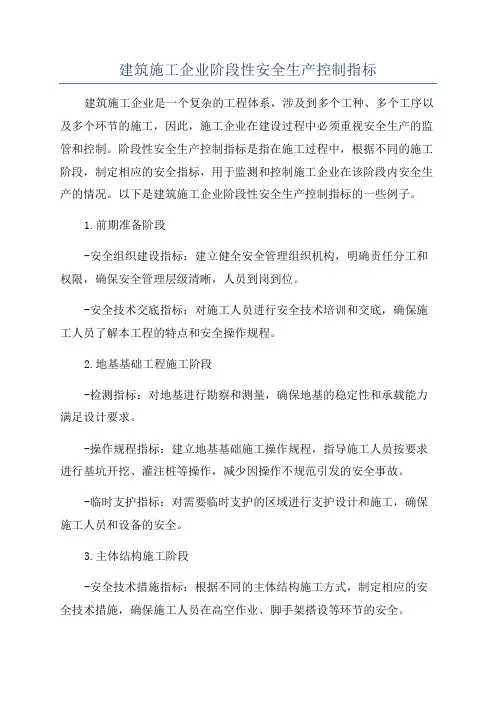 建筑施工企业阶段性安全生产控制指标

建筑施工企业是一个复杂的工程体系，涉及到多个工种、多个工序以及多个环节的施工，因此，施工企业在建设过程中必须重视安全生产的监管和控制。阶段性安全生产控制指标是指在施工过程中，根据不同的施工阶段，制定相应的安全指标，用于监测和控制施工企业在该阶段内安全生产的情况。以下是建筑施工企业阶段性安全生产控制指标的一些例子。

1.前期准备阶段

-安全组织建设指标：建立健全安全管理组织机构，明确责任分工和权限，确保安全管理层级清晰，人员到岗到位。

-安全技术交底指标：对施工人员进行安全技术培训和交底，确保施工人员了解本工程的特点和安全操作规程。

2.地基基础工程施工阶段

-检测指标：对地基进行勘察和测量，确保地基的稳定性和承载能力满足设计要求。

-操作规程指标：建立地基基础施工操作规程，指导施工人员按要求进行基坑开挖、灌注桩等操作，减少因操作不规范引发的安全事故。

-临时支护指标：对需要临时支护的区域进行支护设计和施工，确保施工人员和设备的安全。

3.主体结构施工阶段

-安全技术措施指标：根据不同的主体结构施工方式，制定相应的安全技术措施，确保施工人员在高空作业、脚手架搭设等环节的安全。